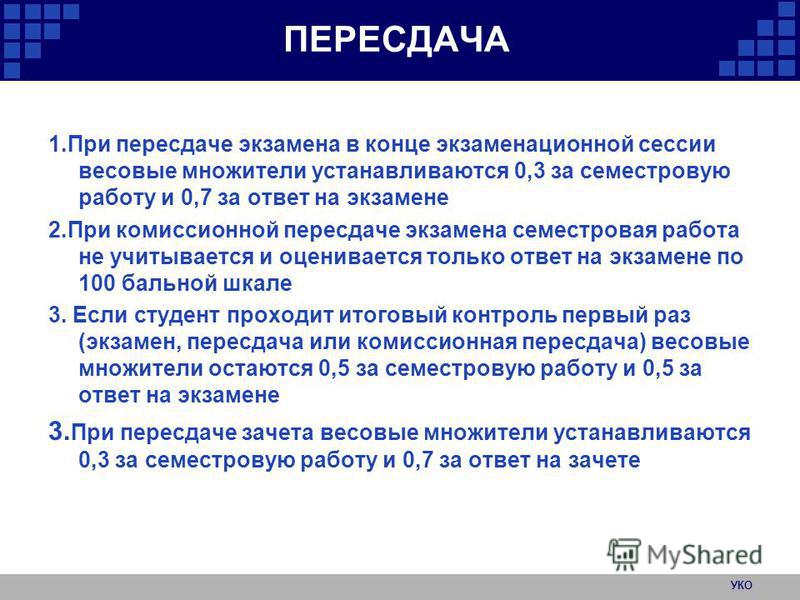 ПЕРЕСДАЧА

1.При пересдаче экзамена в конце экзаменационной сессии весовые множители устанавливаются 0,3 за семестровую работу и 0,7 за ответ на экзамене

2.При комиссионной пересдаче экзамена семестровая работа не учитывается и оценивается только ответ на экзамене по 100 бальной шкале

3. Если студент проходит итоговый контроль первый раз (экзамен, пересдача или комиссионная пересдача) весовые множители остаются 0,5 за семестровую работу и 0,5 за ответ на экзамене

3.При пересдаче зачета весовые множители устанавливаются 0,3 за семестровую работу и 0,7 за ответ на зачете

MyShared

УКО